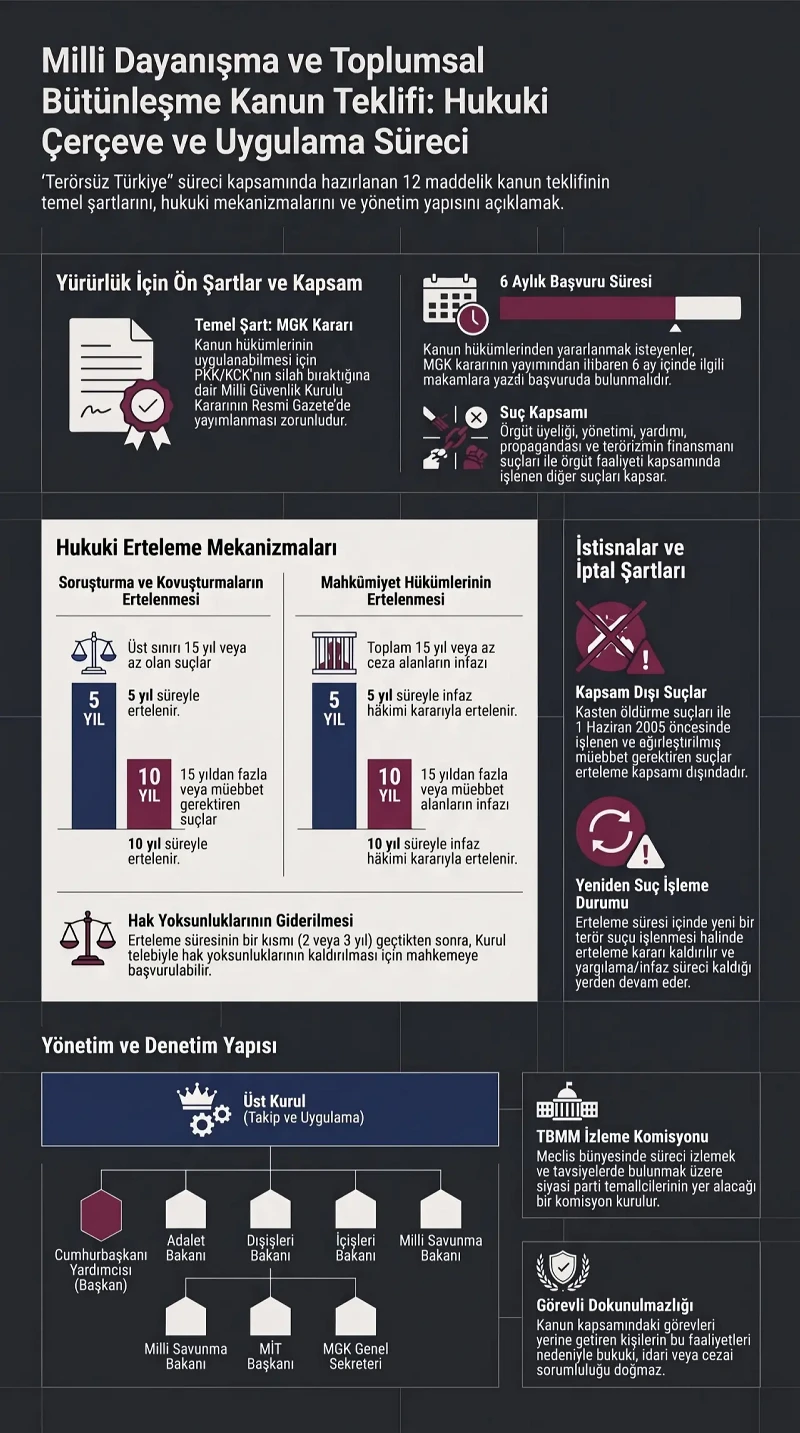 Milli Dayanışma ve Toplumsal Bütünleşme Kanun Teklifi: Hukuki Çerçeve ve Uygulama Süreci

'Terörsüz Türkiye" süreci kapsamında hazırlanan 12 maddelik kanun teklifinin temel şartlarını, hukuki mekanizmalarını ve yönetim yapısını açıklamak.

Yürürlük İçin Ön Şartlar ve Kapsam

Temel Şart: MGK Kararı
Kanun hükümlerinin uygulanabilmesi için PKK/KCK'nın silah bıraktığına dair Milli Güvenlik Kurulu Kararının Resmi Gazete'de yayımlanması zorunludur.

6 Aylık Başvuru Süresi
Kanun hükümlerinden yararlanmak isteyenler, MGK kararının yayımından itibaren 6 ay içinde ilgili makamlara yazdı başvuruda bulunmalıdır.

Suç Kapsamı
Örgüt üyeliği, yönetimi, yardımı, propagandası ve terörizmin finansmanı suçları ile örgüt faaliyeti kapsamında işlenen diğer suçları kapsar.

Hukuki Erteleme Mekanizmaları

Soruşturma ve Kovuşturmaların Ertelenmesi

Üst sınırı 15 yıl veya az olan suçlar

5 YIL

5 yıl süreyle ertelenir.

10 YIL

15 yıldan fazla veya müebbet gerektiren suçlar

10 yıl süreyle ertelenir.

Mahkûmiyet Hükümlerinin Ertelenmesi

Toplam 15 yıl veya az ceza alanların infazı

5 YIL

5 yıl süreyle infaz hâkimi kararıyla ertelenir.

10 YIL

15 yıldan fazla veya müebbet alanların infazı

10 yıl süreyle infaz hâkimi kararıyla ertelenir.

Hak Yoksunluklarının Giderilmesi
Erteleme süresinin bir kısmı (2 veya 3 yıl) geçtikten sonra, Kurul telebiyle hak yoksunluklarının kaldırılması için mahkemeye başvurulabilir.

İstisnalar ve İptal Şartları

Kapsam Dışı Suçlar
Kasten öldürme suçları ile 1 Haziran 2005 öncesinde işlenen ve ağırleştirilmiş müebbet gerektiren suçlar erteleme kapsamı dışındadır.

Yeniden Suç İşleme Durumu
Erteleme süresi içinde yeni bir terör suçu işlenmesi halinde erteleme kararı kaldırılır ve yargılama/infaz süreci kaldığı yerden devam eder.

Yönetim ve Denetim Yapısı

Üst Kurul
(Takip ve Uygulama)

Cumhurbaşkanı Yardımcısı (Başkan)

Adalet Bakanı

Dışişleri Bakanı

İçişleri Bakanı

Milli Savunma Bakanı

Milli Savunma Bakanı

MİT Başkanı

MGK Genel Sekreteri

TBMM İzleme Komisyonu
Meclis bünyesinde süreci izlemek ve tavsiyelerde bulunmak üzere siyasi parti temallcilerinin yer alacağı bir komisyon kurulur.

Görevli Dokunulmazlığı
Kanun kapsamındaki görevleri yerine getiren kişilerin bu faaliyetleri nedeniyle bukuki, idari veya cezai sorumluluğu doğmaz.